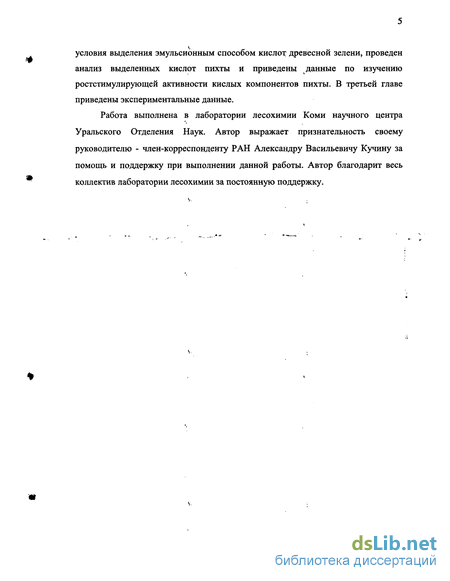 5

условия выделения эмульсионным способом кислот древесной зелени, проведен анализ выделенных кислот пихты и приведены данные по изучению ростстимулирующей активности кислых компонентов пихты. В третьей главе приведены экспериментальные данные.

Работа выполнена в лаборатории лесохимии Коми научного центра Уральского Отделения Наук. Автор выражает признательность своему руководителю - член-корреспонденту РАН Александру Васильевичу Кучину за помощь и поддержку при выполнении данной работы. Автор благодарит весь коллектив лаборатории лесохимии за постоянную поддержку.

dsLib.net
библиотека диссертаций